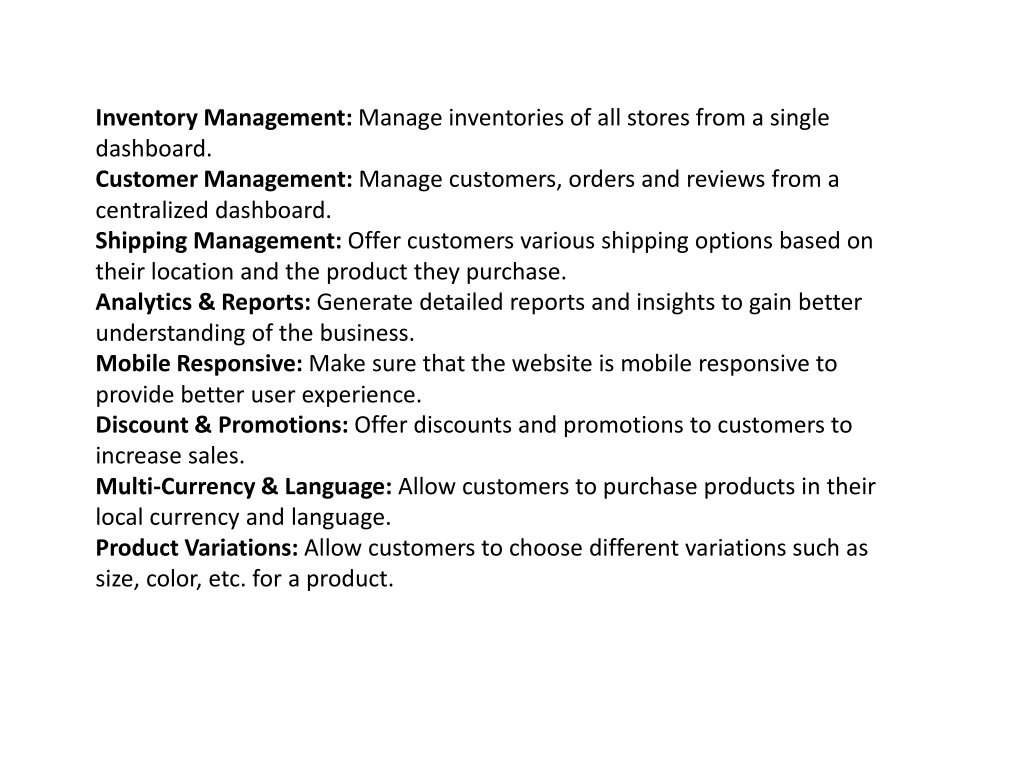 Inventory Management: Manage inventories of all stores from a single dashboard.
Customer Management: Manage customers, orders and reviews from a centralized dashboard.
Shipping Management: Offer customers various shipping options based on their location and the product they purchase.
Analytics & Reports: Generate detailed reports and insights to gain better understanding of the business.
Mobile Responsive: Make sure that the website is mobile responsive to provide better user experience.
Discount & Promotions: Offer discounts and promotions to customers to increase sales.
Multi-Currency & Language: Allow customers to purchase products in their local currency and language.
Product Variations: Allow customers to choose different variations such as size, color, etc. for a product.